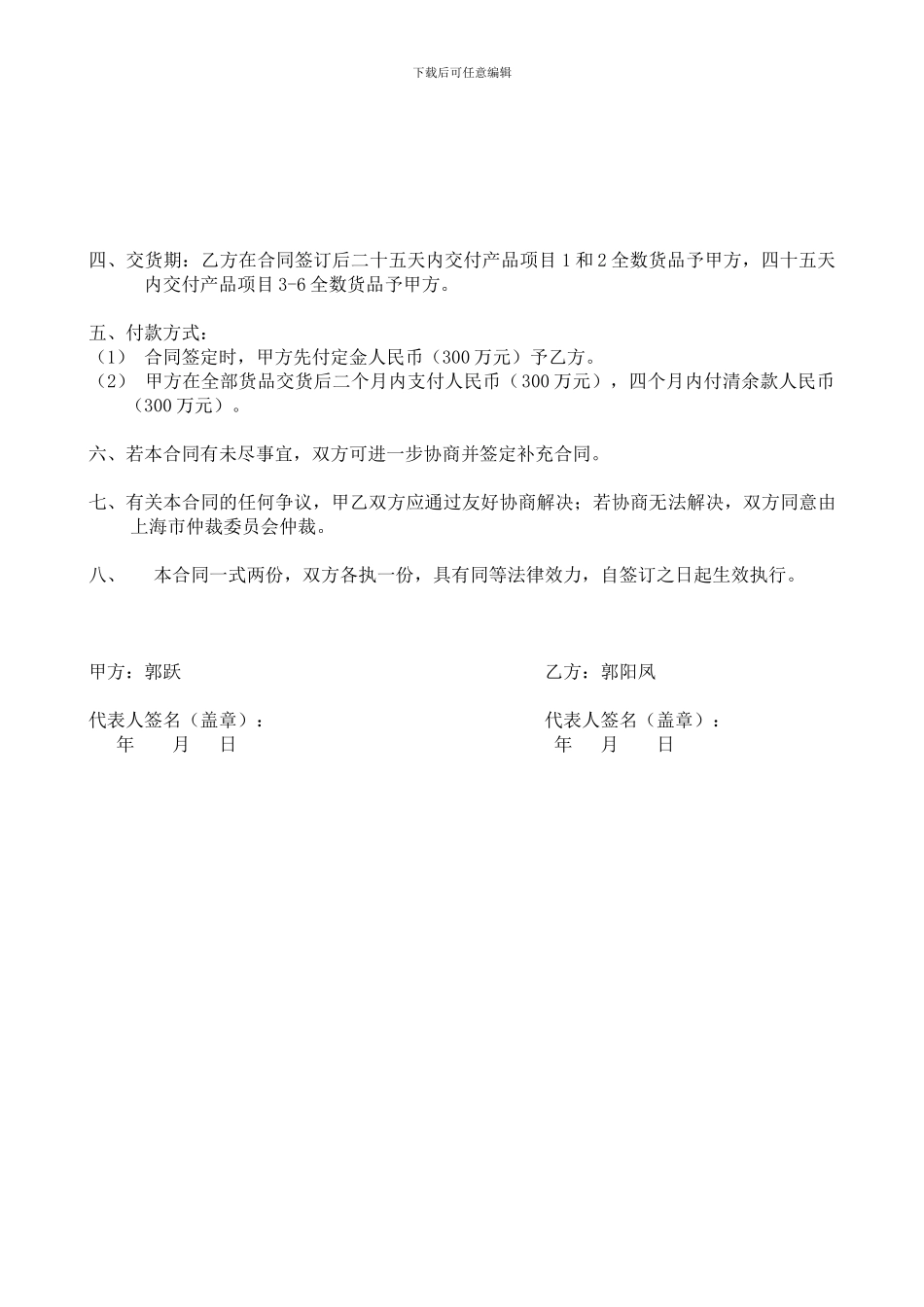 下载后可任意编辑

四、交货期：乙方在合同签订后二十五天内交付产品项目 1 和 2 全数货品予甲方，四十五天内交付产品项目 3-6 全数货品予甲方。

五、付款方式：
（1） 合同签定时，甲方先付定金人民币（300 万元）予乙方。
（2） 甲方在全部货品交货后二个月内支付人民币（300 万元），四个月内付清余款人民币（300 万元）。

六、若本合同有未尽事宜，双方可进一步协商并签定补充合同。

七、有关本合同的任何争议，甲乙双方应通过友好协商解决；若协商无法解决，双方同意由上海市仲裁委员会仲裁。

八、 本合同一式两份，双方各执一份，具有同等法律效力，自签订之日起生效执行。

甲方：郭跃

代表人签名（盖章）：
年 月 日

乙方：郭阳凤

代表人签名（盖章）：
年 月 日